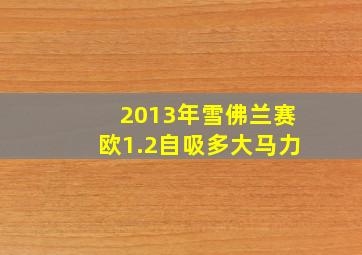 2013年雪佛兰赛欧1.2自吸多大马力